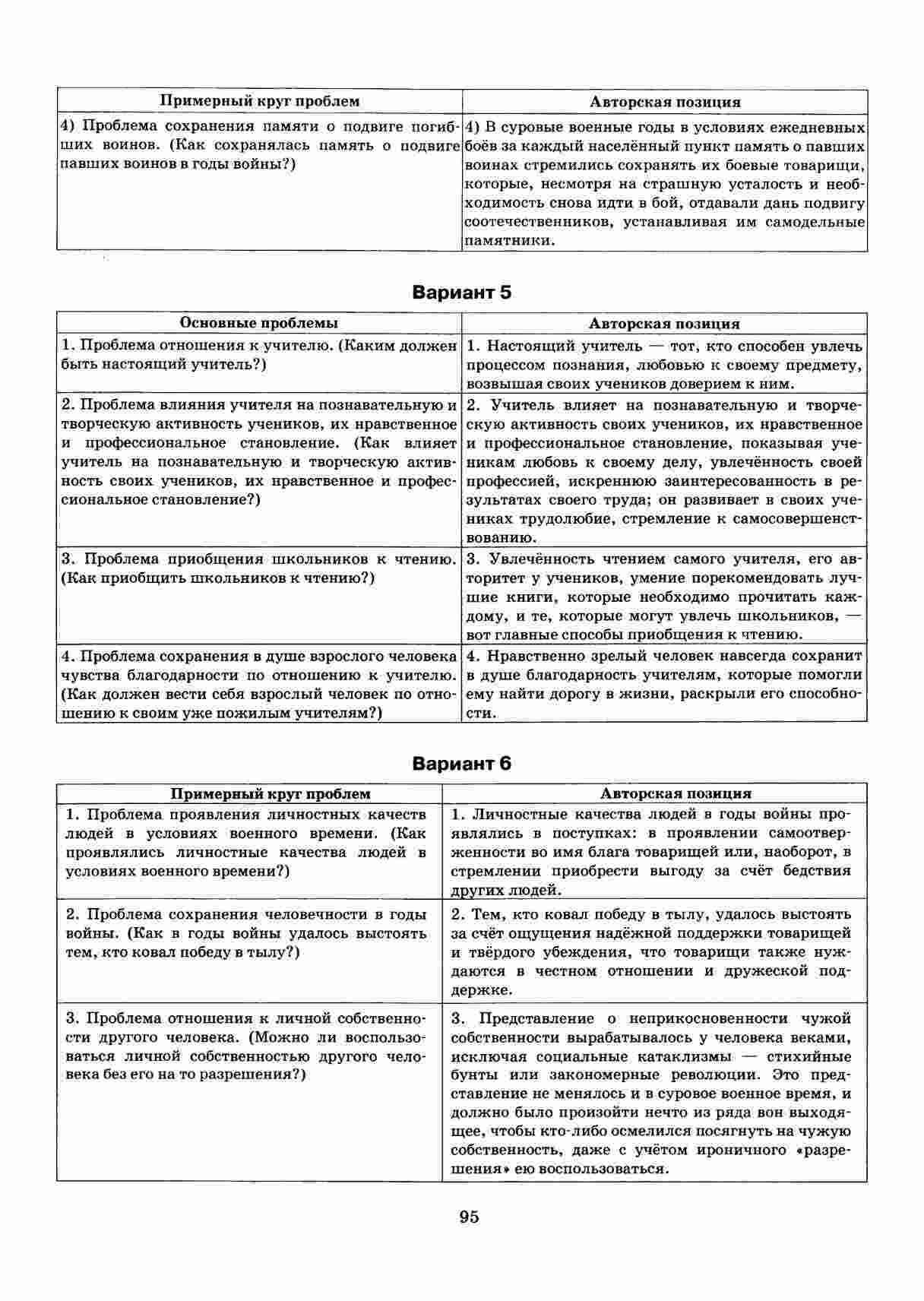 | Примерный круг проблем | Авторская позиция |
|---|---|
| 4) Проблема сохранения памяти о подвиге погибших воинов. (Как сохранялась память о подвиге павших воинов в годы войны?) | 4) В суровые военные годы в условиях ежедневных боёв за каждый населённый пункт память о павших воинах стремились сохранять их боевые товарищи, которые, несмотря на страшную усталость и необходимость снова идти в бой, отдавали дань подвигу соотечественников, устанавливая им самодельные памятники. |

Вариант 5

| Основные проблемы | Авторская позиция |
|---|---|
| 1. Проблема отношения к учителю. (Каким должен быть настоящий учитель?) | 1. Настоящий учитель — тот, кто способен увлечь процессом познания, любовью к своему предмету, возвышая своих учеников доверием к ним. |
| 2. Проблема влияния учителя на познавательную и творческую активность учеников, их нравственное и профессиональное становление. (Как влияет учитель на познавательную и творческую активность своих учеников, их нравственное и профессиональное становление?) | 2. Учитель влияет на познавательную и творческую активность своих учеников, их нравственное и профессиональное становление, показывая ученикам любовь к своему делу, увлечённость своей профессией, искреннюю заинтересованность в результатах своего труда; он развивает в своих учениках трудолюбие, стремление к самосовершенствованию. |
| 3. Проблема приобщения школьников к чтению. (Как приобщить школьников к чтению?) | 3. Увлечённость чтением самого учителя, его авторитет у учеников, умение порекомендовать лучшие книги, которые необходимо прочитать каждому, и те, которые могут увлечь школьников, — вот главные способы приобщения к чтению. |
| 4. Проблема сохранения в душе взрослого человека чувства благодарности по отношению к учителю. (Как должен вести себя взрослый человек по отношению к своим уже пожилым учителям?) | 4. Нравственно зрелый человек навсегда сохранит в душе благодарность учителям, которые помогли ему найти дорогу в жизни, раскрыли его способности. |

Вариант 6

| Примерный круг проблем | Авторская позиция |
|---|---|
| 1. Проблема проявления личностных качеств людей в условиях военного времени. (Как проявлялись личностные качества людей в условиях военного времени?) | 1. Личностные качества людей в годы войны проявлялись в поступках: в проявлении самоотверженности во имя блага товарищей или, наоборот, в стремлении приобрести выгоду за счёт бедствия других людей. |
| 2. Проблема сохранения человечности в годы войны. (Как в годы войны удалось выстоять тем, кто ковал победу в тылу?) | 2. Тем, кто ковал победу в тылу, удалось выстоять за счёт ощущения надёжной поддержки товарищей и твёрдого убеждения, что товарищи также нуждаются в честном отношении и дружеской поддержке. |
| 3. Проблема отношения к личной собственности другого человека. (Можно ли воспользоваться личной собственностью другого человека без его на то разрешения?) | 3. Представление о неприкосновенности чужой собственности вырабатывалось у человека веками, исключая социальные катаклизмы — стихийные бунты или закономерные революции. Это представление не менялось и в суровое военное время, и должно было произойти нечто из ряда вон выходящее, чтобы кто-либо осмелился посягнуть на чужую собственность, даже с учётом ироничного «разрешения» ею воспользоваться. |

95